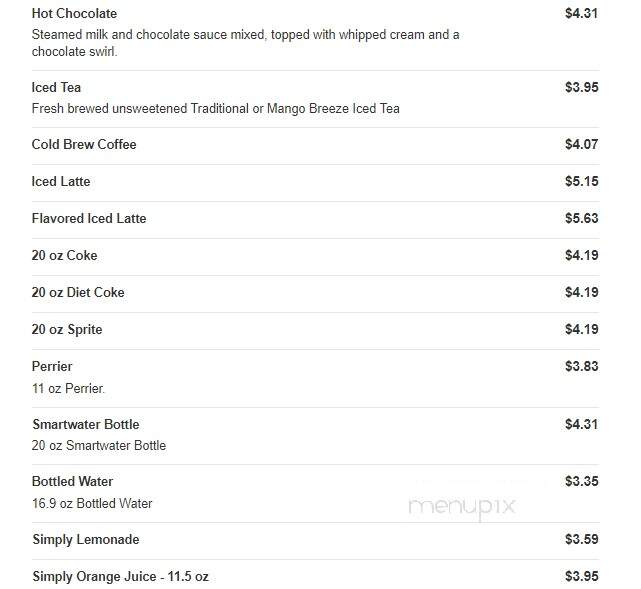 Hot Chocolate $4.31
Steamed milk and chocolate sauce mixed, topped with whipped cream and a chocolate swirl.

Iced Tea $3.95
Fresh brewed unsweetened Traditional or Mango Breeze Iced Tea

Cold Brew Coffee $4.07

Iced Latte $5.15

Flavored Iced Latte $5.63

20 oz Coke $4.19

20 oz Diet Coke $4.19

20 oz Sprite $4.19

Perrier $3.83
11 oz Perrier.

Smartwater Bottle $4.31
20 oz Smartwater Bottle

Bottled Water $3.35
16.9 oz Bottled Water

menupix

Simply Lemonade $3.59

Simply Orange Juice - 11.5 oz $3.95